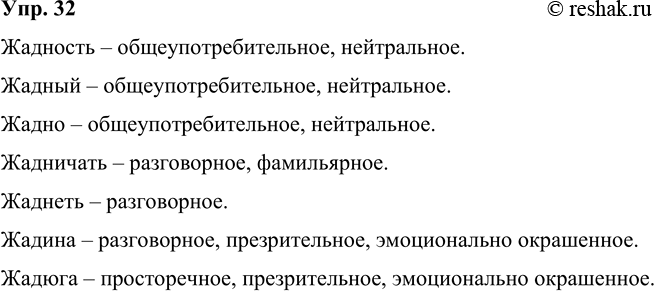 Упр. 32

© reshak.ru

Жадность – общеупотребительное, нейтральное.

Жадный – общеупотребительное, нейтральное.

Жадно – общеупотребительное, нейтральное.

Жадничать – разговорное, фамильярное.

Жаднеть – разговорное.

Жадина – разговорное, презрительное, эмоционально окрашенное.

Жадюга – просторечное, презрительное, эмоционально окрашенное.